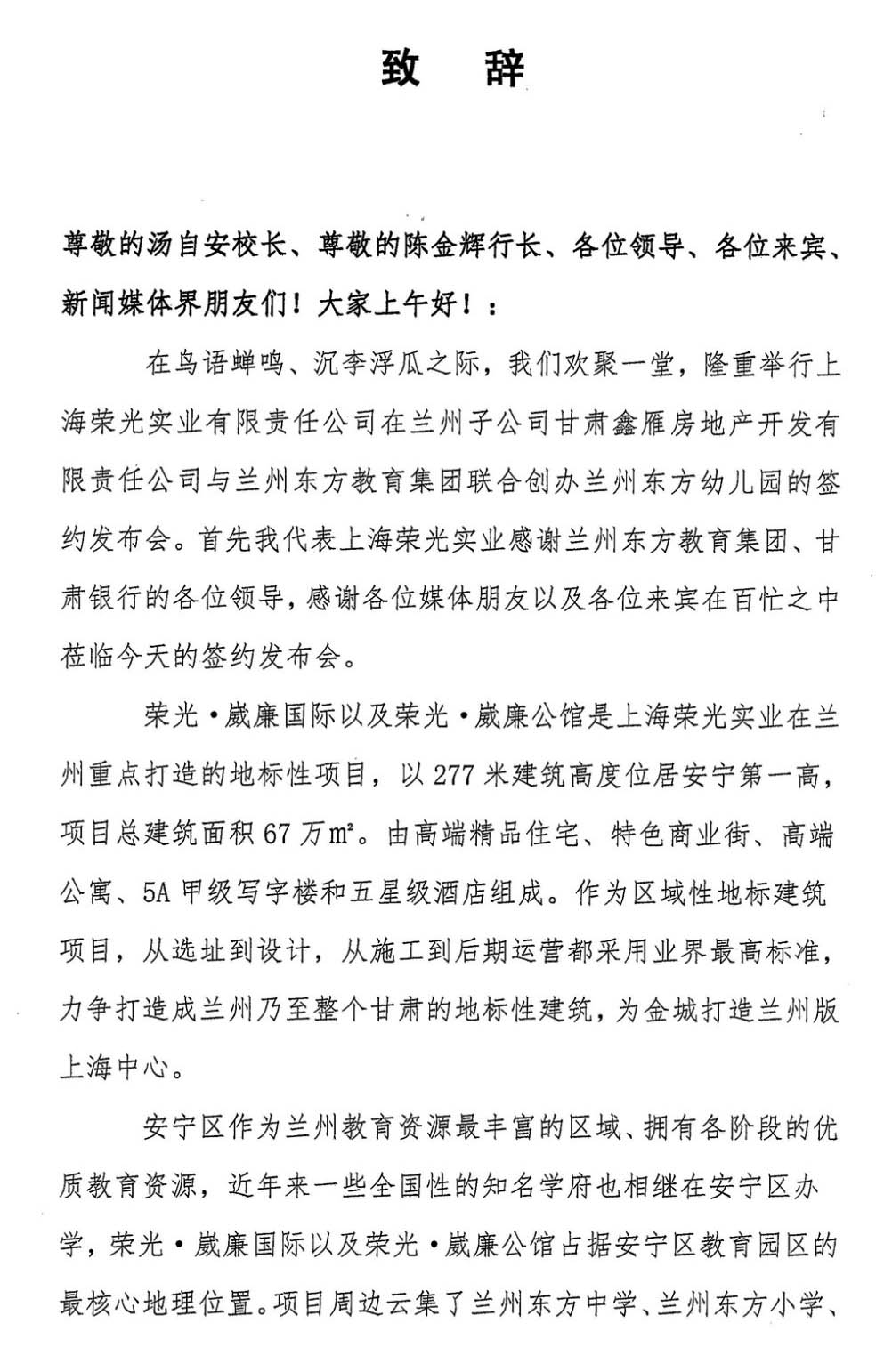 致　辞

尊敬的汤自安校长、尊敬的陈金辉行长、各位领导、各位来宾、新闻媒体界朋友们！大家上午好！：

在鸟语蝉鸣、沉李浮瓜之际，我们欢聚一堂，隆重举行上海荣光实业有限责任公司在兰州子公司甘肃鑫雁房地产开发有限责任公司与兰州东方教育集团联合创办兰州东方幼儿园的签约发布会。首先我代表上海荣光实业感谢兰州东方教育集团、甘肃银行的各位领导，感谢各位媒体朋友以及各位来宾在百忙之中莅临今天的签约发布会。

荣光·崴廉国际以及荣光·崴廉公馆是上海荣光实业在兰州重点打造的地标性项目，以 277 米建筑高度位居安宁第一高，项目总建筑面积 67 万$m^2$。由高端精品住宅、特色商业街、高端公寓、5A 甲级写字楼和五星级酒店组成。作为区域性地标建筑项目，从选址到设计，从施工到后期运营都采用业界最高标准，力争打造成兰州乃至整个甘肃的地标性建筑，为金城打造兰州版上海中心。

安宁区作为兰州教育资源最丰富的区域、拥有各阶段的优质教育资源，近年来一些全国性的知名学府也相继在安宁区办学，荣光·崴廉国际以及荣光·崴廉公馆占据安宁区教育园区的最核心地理位置。项目周边云集了兰州东方中学、兰州东方小学、